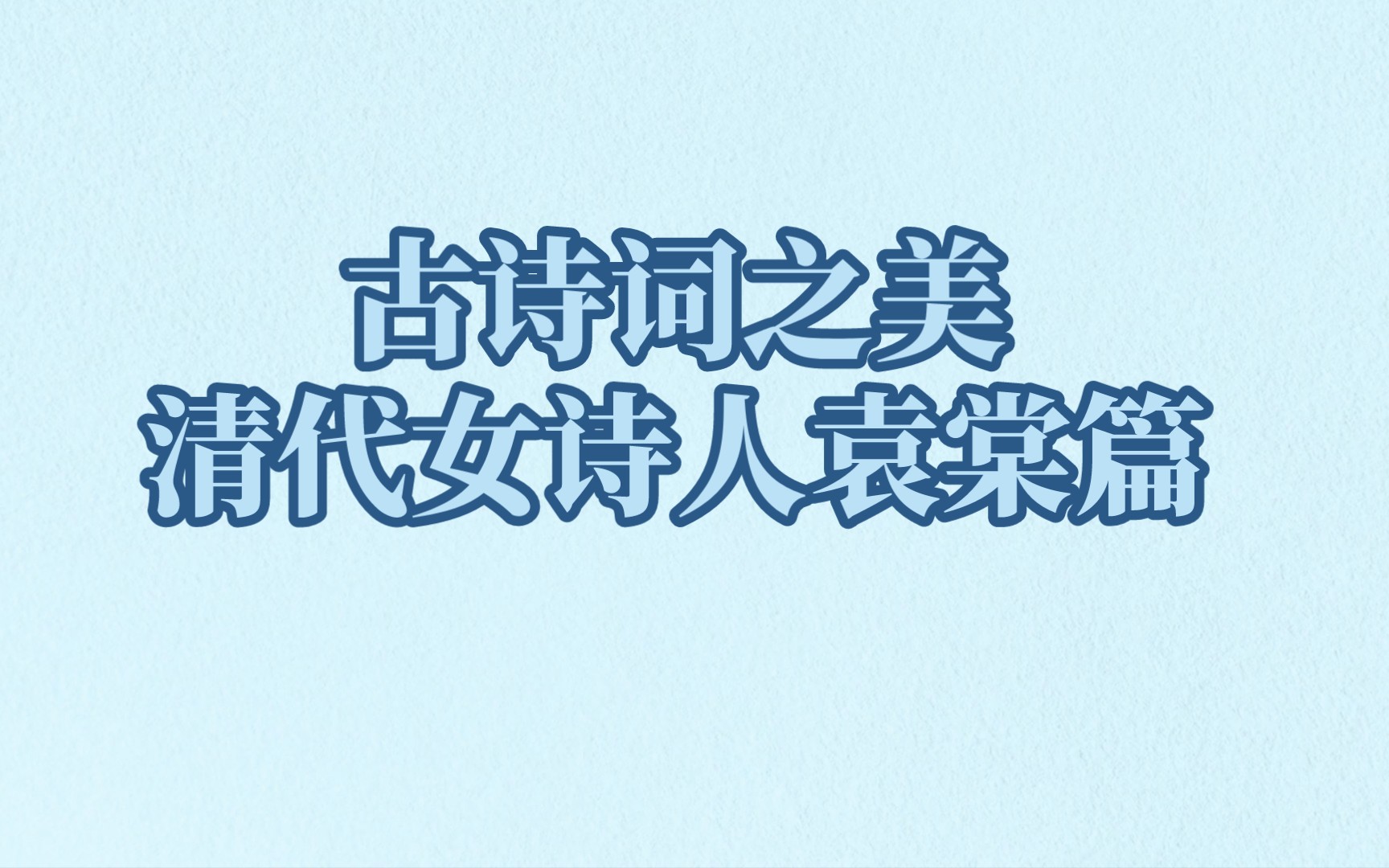 古诗词之美
清代女诗人袁棠篇